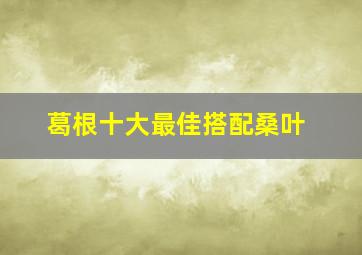 葛根十大最佳搭配桑叶